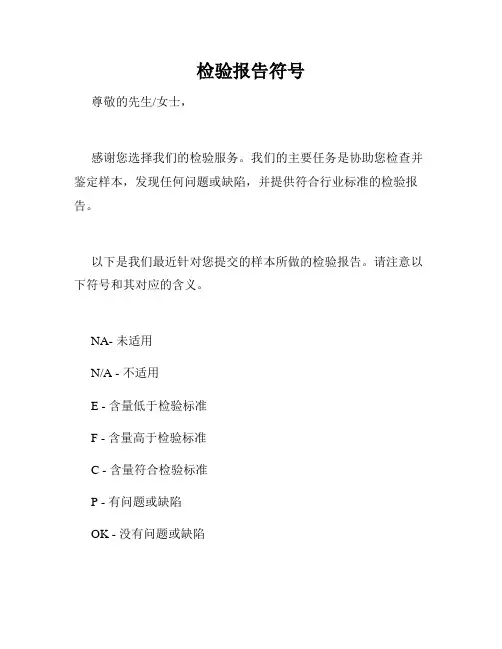 检验报告符号

尊敬的先生/女士，

感谢您选择我们的检验服务。我们的主要任务是协助您检查并鉴定样本，发现任何问题或缺陷，并提供符合行业标准的检验报告。

以下是我们最近针对您提交的样本所做的检验报告。请注意以下符号和其对应的含义。

NA- 未适用

N/A - 不适用

E - 含量低于检验标准

F - 含量高于检验标准

C - 含量符合检验标准

P - 有问题或缺陷

OK - 没有问题或缺陷